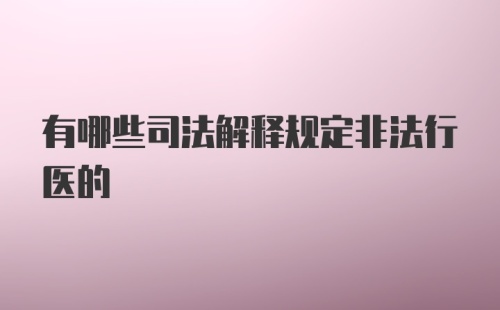 有哪些司法解释规定非法行医的